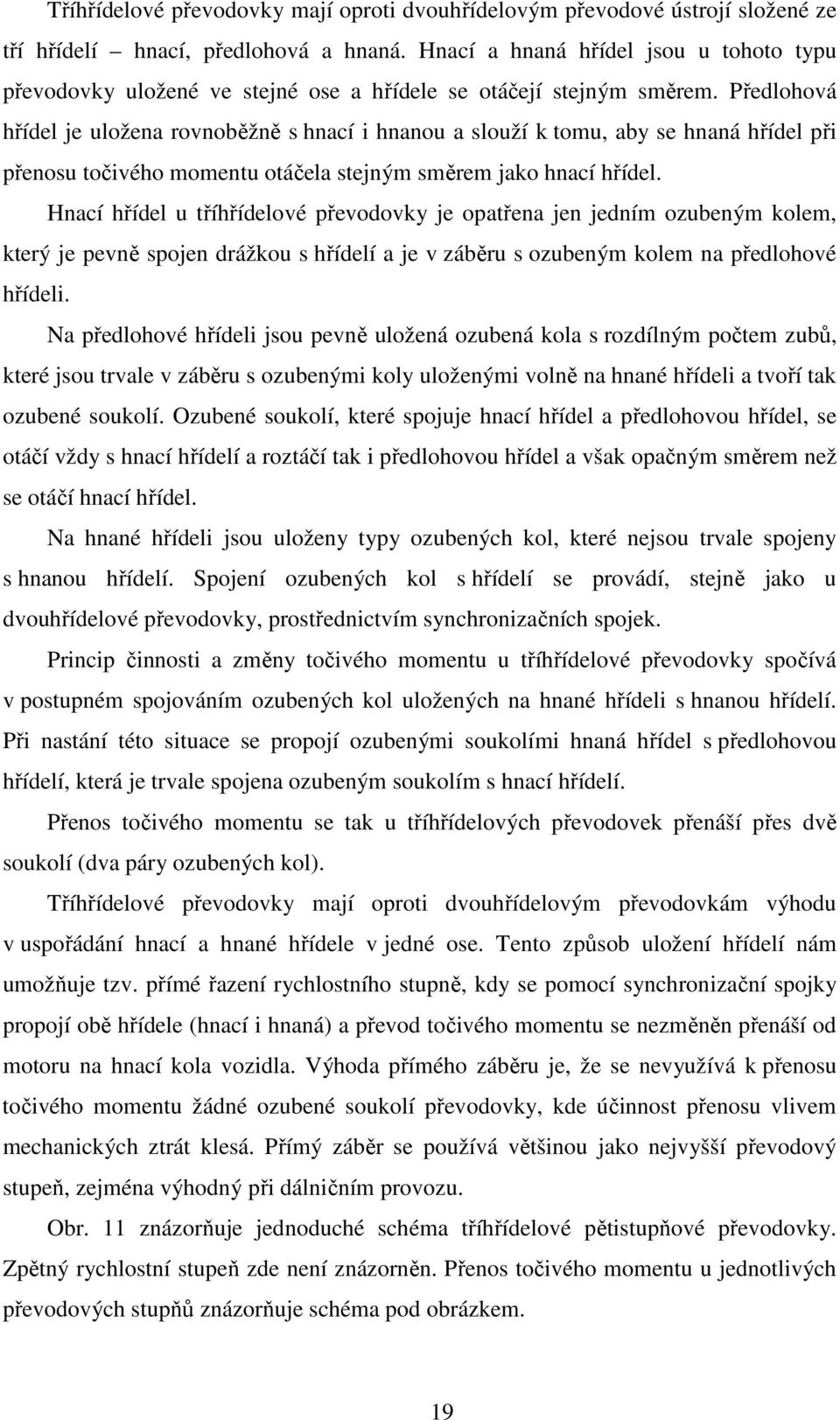 Tříhřídelové převodovky mají oproti dvouhřídelovým převodové ústrojí složené ze tří hřídelí – hnací, předlohová a hnaná. Hnací a hnaná hřídel jsou u tohoto typu převodovky uložené ve stejné ose a hřídele se otáčejí stejným směrem. Předlohová hřídel je uložena rovnoběžně s hnací i hnanou a slouží k tomu, aby se hnaná hřídel při přenosu točivého momentu otáčela stejným směrem jako hnací hřídel.

Hnací hřídel u tříhřídelové převodovky je opatřena jen jedním ozubeným kolem, který je pevně spojen drážkou s hřídelí a je v záběru s ozubeným kolem na předlohové hřídeli.

Na předlohové hřídeli jsou pevně uložená ozubená kola s rozdílným počtem zubů, které jsou trvale v záběru s ozubenými koly uloženými volně na hnané hřídeli a tvoří tak ozubené soukolí. Ozubené soukolí, které spojuje hnací hřídel a předlohovou hřídel, se otáčí vždy s hnací hřídelí a roztáčí tak i předlohovou hřídel a však opačným směrem než se otáčí hnací hřídel.

Na hnané hřídeli jsou uloženy typy ozubených kol, které nejsou trvale spojeny s hnanou hřídelí. Spojení ozubených kol s hřídelí se provádí, stejně jako u dvouhřídelové převodovky, prostřednictvím synchronizačních spojek.

Princip činnosti a změny točivého momentu u tříhřídelové převodovky spočívá v postupném spojováním ozubených kol uložených na hnané hřídeli s hnanou hřídelí. Při nastání této situace se propojí ozubenými soukolími hnaná hřídel s předlohovou hřídelí, která je trvale spojena ozubeným soukolím s hnací hřídelí.

Přenos točivého momentu se tak u tříhřídelových převodovek přenáší přes dvě soukolí (dva páry ozubených kol).

Tříhřídelové převodovky mají oproti dvouhřídelovým převodovkám výhodu v uspořádání hnací a hnané hřídele v jedné ose. Tento způsob uložení hřídelí nám umožňuje tzv. přímé řazení rychlostního stupně, kdy se pomocí synchronizační spojky propojí obě hřídele (hnací i hnaná) a převod točivého momentu se nezměněn přenáší od motoru na hnací kola vozidla. Výhoda přímého záběru je, že se nevyužívá k přenosu točivého momentu žádné ozubené soukolí převodovky, kde účinnost přenosu vlivem mechanických ztrát klesá. Přímý záběr se používá většinou jako nejvyšší převodový stupeň, zejména výhodný při dálničním provozu.

Obr. 11 znázorňuje jednoduché schéma tříhřídelové pětistupňové převodovky. Zpětný rychlostní stupeň zde není znázorněn. Přenos točivého momentu u jednotlivých převodových stupňů znázorňuje schéma pod obrázkem.

19